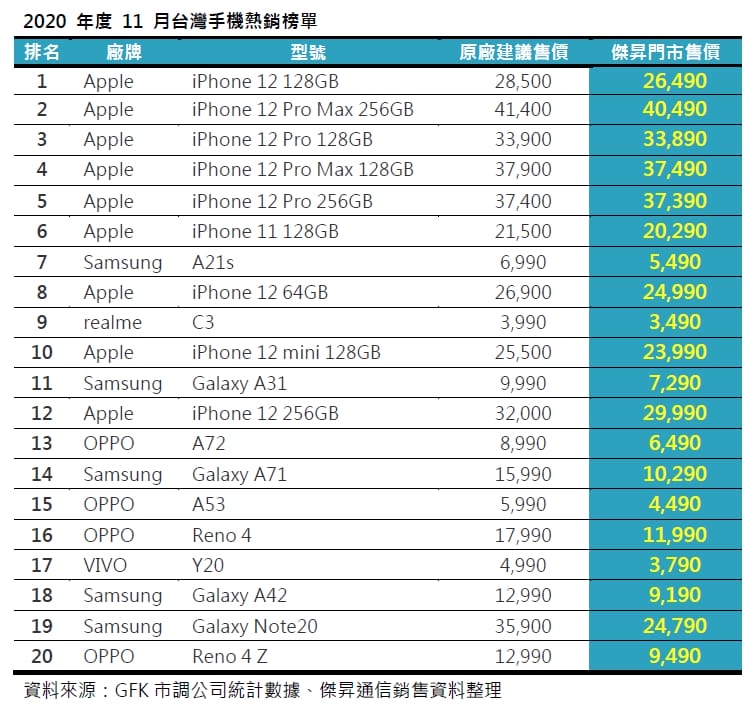 2020 年度 11 月台灣手機熱銷榜單

| 排名 | 廠牌 | 型號 | 原廠建議售價 | 傑昇門市售價 |
|---|---|---|---|---|
| 1 | Apple | iPhone 12 128GB | 28,500 | 26,490 |
| 2 | Apple | iPhone 12 Pro Max 256GB | 41,400 | 40,490 |
| 3 | Apple | iPhone 12 Pro 128GB | 33,900 | 33,890 |
| 4 | Apple | iPhone 12 Pro Max 128GB | 37,900 | 37,490 |
| 5 | Apple | iPhone 12 Pro 256GB | 37,400 | 37,390 |
| 6 | Apple | iPhone 11 128GB | 21,500 | 20,290 |
| 7 | Samsung | A21s | 6,990 | 5,490 |
| 8 | Apple | iPhone 12 64GB | 26,900 | 24,990 |
| 9 | realme | C3 | 3,990 | 3,490 |
| 10 | Apple | iPhone 12 mini 128GB | 25,500 | 23,990 |
| 11 | Samsung | Galaxy A31 | 9,990 | 7,290 |
| 12 | Apple | iPhone 12 256GB | 32,000 | 29,990 |
| 13 | OPPO | A72 | 8,990 | 6,490 |
| 14 | Samsung | Galaxy A71 | 15,990 | 10,290 |
| 15 | OPPO | A53 | 5,990 | 4,490 |
| 16 | OPPO | Reno 4 | 17,990 | 11,990 |
| 17 | VIVO | Y20 | 4,990 | 3,790 |
| 18 | Samsung | Galaxy A42 | 12,990 | 9,190 |
| 19 | Samsung | Galaxy Note20 | 35,900 | 24,790 |
| 20 | OPPO | Reno 4 Z | 12,990 | 9,490 |

資料來源：GFK 市調公司統計數據、傑昇通信銷售資料整理